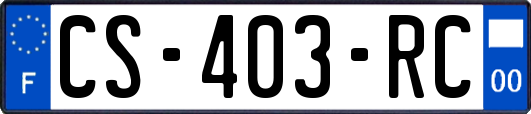 F
CS-403-RC
00